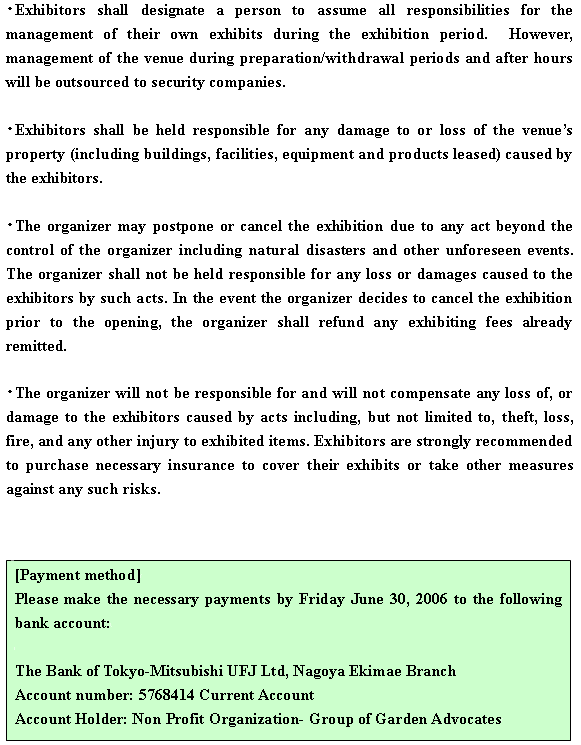 ・Exhibitors shall designate a person to assume all responsibilities for the management of their own exhibits during the exhibition period. However, management of the venue during preparation/withdrawal periods and after hours will be outsourced to security companies.

・Exhibitors shall be held responsible for any damage to or loss of the venue's property (including buildings, facilities, equipment and products leased) caused by the exhibitors.

・The organizer may postpone or cancel the exhibition due to any act beyond the control of the organizer including natural disasters and other unforeseen events. The organizer shall not be held responsible for any loss or damages caused to the exhibitors by such acts. In the event the organizer decides to cancel the exhibition prior to the opening, the organizer shall refund any exhibiting fees already remitted.

・The organizer will not be responsible for and will not compensate any loss of, or damage to the exhibitors caused by acts including, but not limited to, theft, loss, fire, and any other injury to exhibited items. Exhibitors are strongly recommended to purchase necessary insurance to cover their exhibits or take other measures against any such risks.

[Payment method]
Please make the necessary payments by Friday June 30, 2006 to the following bank account:

The Bank of Tokyo-Mitsubishi UFJ Ltd, Nagoya Ekimae Branch
Account number: 5768414 Current Account
Account Holder: Non Profit Organization- Group of Garden Advocates